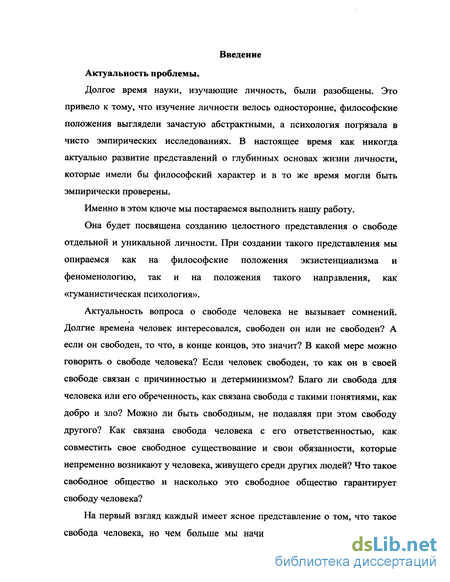 Введение

Актуальность проблемы.

Долгое время науки, изучающие личность, были разобщены. Это привело к тому, что изучение личности велось односторонне, философские положения выглядели зачастую абстрактными, а психология погрязала в чисто эмпирических исследованиях. В настоящее время как никогда актуально развитие представлений о глубинных основах жизни личности, которые имели бы философский характер и в то же время могли быть эмпирически проверены.

Именно в этом ключе мы постараемся выполнить нашу работу.

Она будет посвящена созданию целостного представления о свободе отдельной и уникальной личности. При создании такого представления мы опираемся как на философские положения экзистенциализма и феноменологию, так и на положения такого направления, как «гуманистическая психология».

Актуальность вопроса о свободе человека не вызывает сомнений. Долгие времена человек интересовался, свободен он или не свободен? А если он свободен, то что, в конце концов, это значит? В какой мере можно говорить о свободе человека? Если человек свободен, то как он в своей свободе связан с причинностью и детерминизмом? Благо ли свобода для человека или его обреченность, как связана свобода с такими понятиями, как добро и зло? Можно ли быть свободным, не подавляя при этом свободу другого? Как связана свобода человека с его ответственностью, как совместить свое свободное существование и свои обязанности, которые непременно возникают у человека, живущего среди других людей? Что такое свободное общество и насколько это свободное общество гарантирует свободу человека?

На первый взгляд каждый имеет ясное представление о том, что такое свобода человека, но чем больше мы начи

dsLib.net
библиотека диссертаций